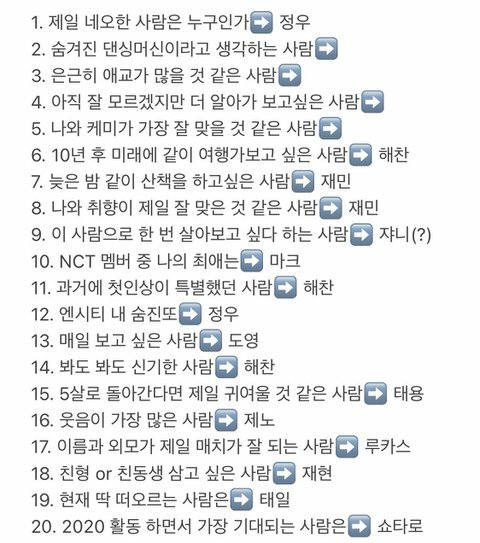 1. 제일 네오한 사람은 누구인가➡️ 정우
2. 숨겨진 댄싱머신이라고 생각하는 사람➡️
3. 은근히 애교가 많을 것 같은 사람➡️
4. 아직 잘 모르겠지만 더 알아가 보고싶은 사람➡️
5. 나와 케미가 가장 잘 맞을 것 같은 사람➡️
6. 10년 후 미래에 같이 여행가보고 싶은 사람➡️ 해찬
7. 늦은 밤 같이 산책을 하고싶은 사람➡️ 재민
8. 나와 취향이 제일 잘 맞은 것 같은 사람➡️ 재민
9. 이 사람으로 한 번 살아보고 싶다 하는 사람➡️ 쟈니(?)
10. NCT 멤버 중 나의 최애는➡️ 마크
11. 과거에 첫인상이 특별했던 사람➡️ 해찬
12. 엔시티 내 숨진또➡️ 정우
13. 매일 보고 싶은 사람➡️ 도영
14. 봐도 봐도 신기한 사람➡️ 해찬
15. 5살로 돌아간다면 제일 귀여울 것 같은 사람➡️ 태용
16. 웃음이 가장 많은 사람➡️ 제노
17. 이름과 외모가 제일 매치가 잘 되는 사람➡️ 루카스
18. 친형 or 친동생 삼고 싶은 사람➡️ 재현
19. 현재 딱 떠오르는 사람은➡️ 태일
20. 2020 활동 하면서 가장 기대되는 사람은➡️ 쇼타로